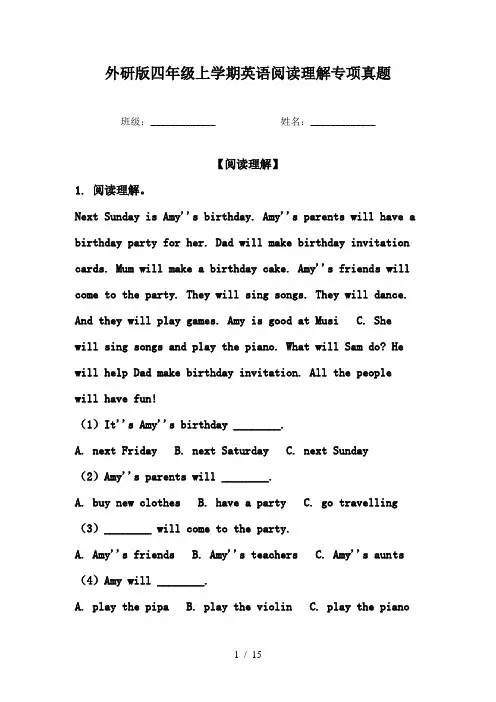 外研版四年级上学期英语阅读理解专项真题

班级：____________ 姓名：____________

【阅读理解】

1. 阅读理解。

Next Sunday is Amy''s birthday. Amy''s parents will have a birthday party for her. Dad will make birthday invitation cards. Mum will make a birthday cake. Amy''s friends will come to the party. They will sing songs. They will dance. And they will play games. Amy is good at Musi C. She will sing songs and play the piano. What will Sam do? He will help Dad make birthday invitation. All the people will have fun!

(1) It''s Amy''s birthday ________.

A. next Friday B. next Saturday C. next Sunday

(2) Amy''s parents will ________.

A. buy new clothes B. have a party C. go travelling

(3) ________ will come to the party.

A. Amy''s friends B. Amy''s teachers C. Amy''s aunts

(4) Amy will ________.

A. play the pipa B. play the violin C. play the piano

1 / 15